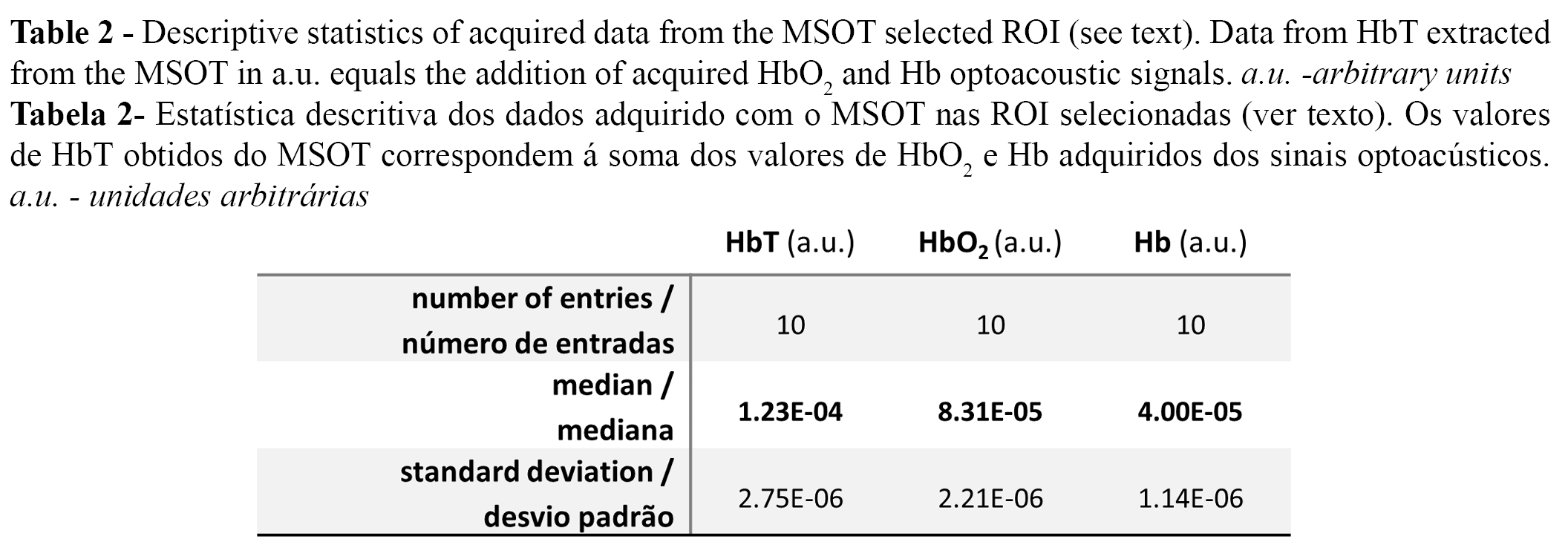 Table 2 - Descriptive statistics of acquired data from the MSOT selected ROI (see text). Data from HbT extracted from the MSOT in a.u. equals the addition of acquired $HbO_2$ and Hb optoacoustic signals. a.u. -arbitrary units
Tabela 2- Estatística descritiva dos dados adquirido com o MSOT nas ROI selecionadas (ver texto). Os valores de HbT obtidos do MSOT correspondem á soma dos valores de $HbO_2$ e Hb adquiridos dos sinais optoacústicos. a.u. - unidades arbitrárias

| | HbT (a.u.) | $HbO_2$ (a.u.) | Hb (a.u.) |
|---|---|---|---|
| number of entries / número de entradas | 10 | 10 | 10 |
| median / mediana | 1.23E-04 | 8.31E-05 | 4.00E-05 |
| standard deviation / desvio padrão | 2.75E-06 | 2.21E-06 | 1.14E-06 |